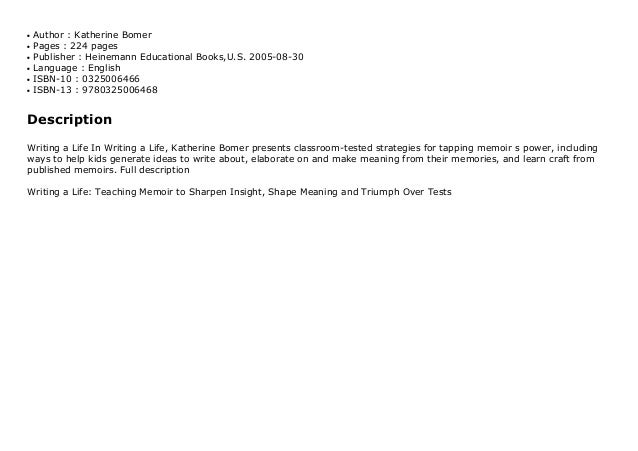 • Author : Katherine Bomer
• Pages : 224 pages
• Publisher : Heinemann Educational Books,U.S. 2005-08-30
• Language : English
• ISBN-10 : 0325006466
• ISBN-13 : 9780325006468

Description

Writing a Life In Writing a Life, Katherine Bomer presents classroom-tested strategies for tapping memoir s power, including ways to help kids generate ideas to write about, elaborate on and make meaning from their memories, and learn craft from published memoirs. Full description

Writing a Life: Teaching Memoir to Sharpen Insight, Shape Meaning and Triumph Over Tests